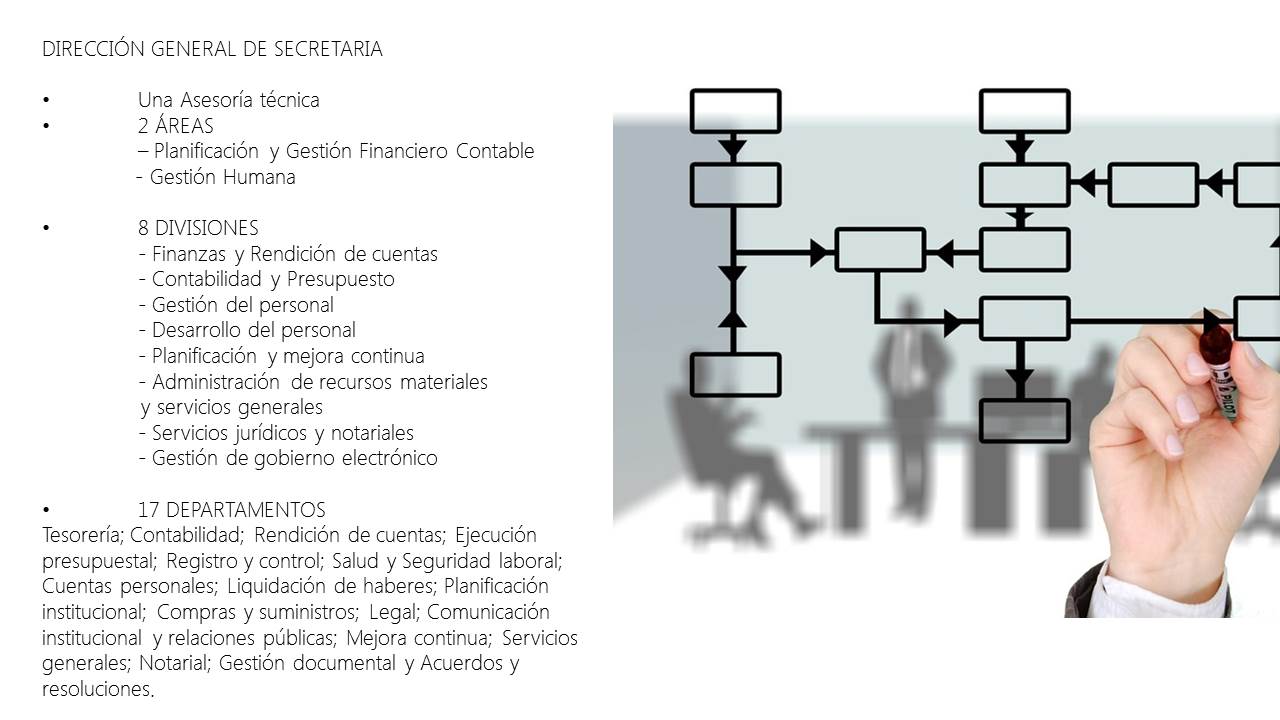 DIRECCIÓN GENERAL DE SECRETARIA

• Una Asesoría técnica
• 2 ÁREAS
– Planificación y Gestión Financiero Contable
- Gestión Humana

• 8 DIVISIONES
- Finanzas y Rendición de cuentas
- Contabilidad y Presupuesto
- Gestión del personal
- Desarrollo del personal
- Planificación y mejora continua
- Administración de recursos materiales y servicios generales
- Servicios jurídicos y notariales
- Gestión de gobierno electrónico

• 17 DEPARTAMENTOS
Tesorería; Contabilidad; Rendición de cuentas; Ejecución presupuestal; Registro y control; Salud y Seguridad laboral; Cuentas personales; Liquidación de haberes; Planificación institucional; Compras y suministros; Legal; Comunicación institucional y relaciones públicas; Mejora continua; Servicios generales; Notarial; Gestión documental y Acuerdos y resoluciones.

PILOT